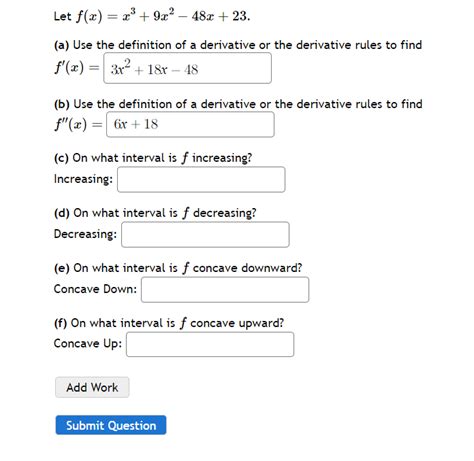 Let $f(x) = x^3 + 9x^2 - 48x + 23$.

(a) Use the definition of a derivative or the derivative rules to find $f'(x) =$ $3x^2 + 18x - 48$

(b) Use the definition of a derivative or the derivative rules to find $f''(x) =$ $6x + 18$

(c) On what interval is $f$ increasing?
Increasing:

(d) On what interval is $f$ decreasing?
Decreasing:

(e) On what interval is $f$ concave downward?
Concave Down:

(f) On what interval is $f$ concave upward?
Concave Up:

Add Work

Submit Question